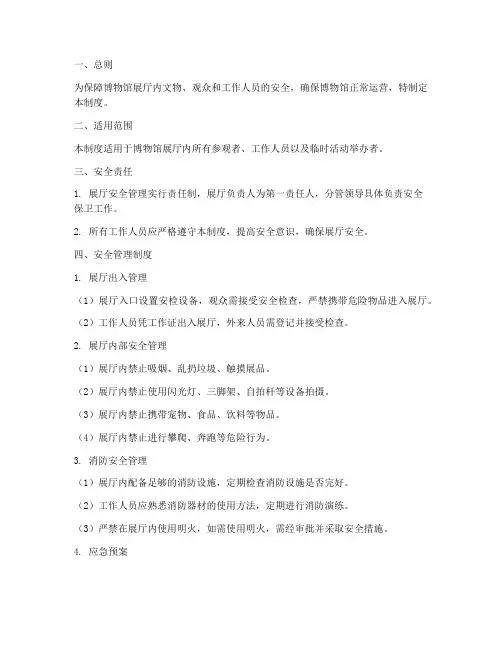 一、总则

为保障博物馆展厅内文物、观众和工作人员的安全，确保博物馆正常运营，特制定本制度。

二、适用范围

本制度适用于博物馆展厅内所有参观者、工作人员以及临时活动举办者。

三、安全责任

1. 展厅安全管理实行责任制，展厅负责人为第一责任人，分管领导具体负责安全保卫工作。

2. 所有工作人员应严格遵守本制度，提高安全意识，确保展厅安全。

四、安全管理制度

1. 展厅出入管理

（1）展厅入口设置安检设备，观众需接受安全检查，严禁携带危险物品进入展厅。

（2）工作人员凭工作证出入展厅，外来人员需登记并接受检查。

2. 展厅内部安全管理

（1）展厅内禁止吸烟、乱扔垃圾、触摸展品。

（2）展厅内禁止使用闪光灯、三脚架、自拍杆等设备拍摄。

（3）展厅内禁止携带宠物、食品、饮料等物品。

（4）展厅内禁止进行攀爬、奔跑等危险行为。

3. 消防安全管理

（1）展厅内配备足够的消防设施，定期检查消防设施是否完好。

（2）工作人员应熟悉消防器材的使用方法，定期进行消防演练。

（3）严禁在展厅内使用明火，如需使用明火，需经审批并采取安全措施。

4. 应急预案